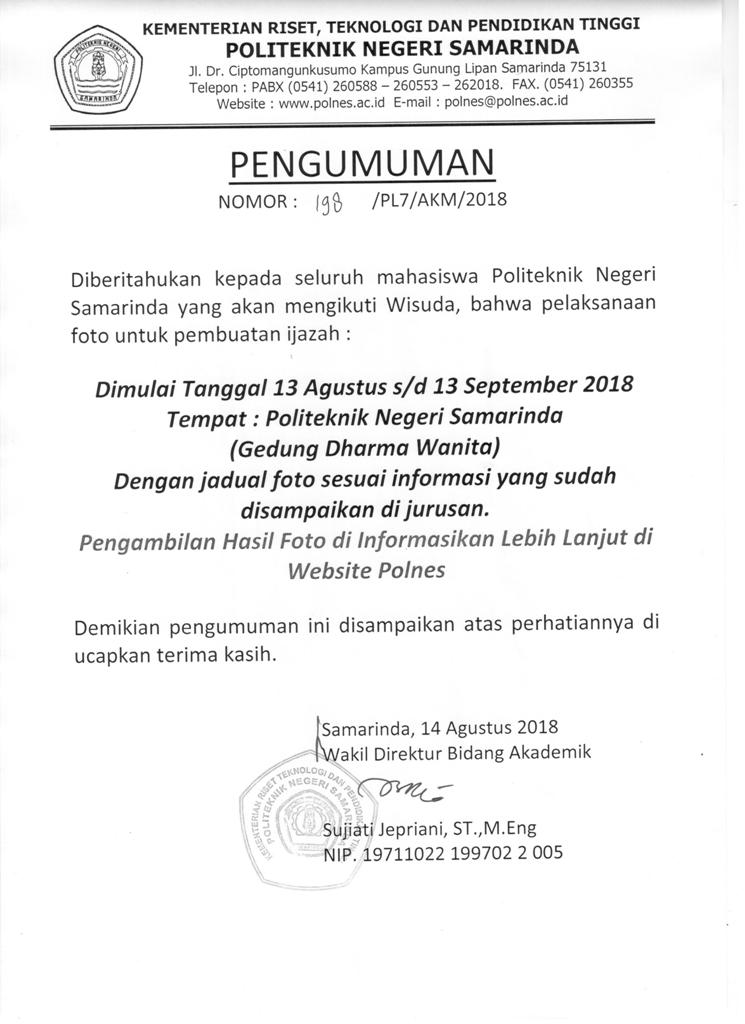 POLITEKNIK NEGERI SAMARINDA

KEMENTERIAN RISET, TEKNOLOGI DAN PENDIDIKAN TINGGI
POLITEKNIK NEGERI SAMARINDA
Jl. Dr. Ciptomangunkusumo Kampus Gunung Lipan Samarinda 75131
Telepon : PABX (0541) 260588 – 260553 – 262018. FAX. (0541) 260355
Website : www.polnes.ac.id E-mail : polnes@polnes.ac.id

PENGUMUMAN
NOMOR : 198 /PL7/AKM/2018

Diberitahukan kepada seluruh mahasiswa Politeknik Negeri Samarinda yang akan mengikuti Wisuda, bahwa pelaksanaan foto untuk pembuatan ijazah :

Dimulai Tanggal 13 Agustus s/d 13 September 2018
Tempat : Politeknik Negeri Samarinda
(Gedung Dharma Wanita)
Dengan jadual foto sesuai informasi yang sudah disampaikan di jurusan.
Pengambilan Hasil Foto di Informasikan Lebih Lanjut di Website Polnes

Demikian pengumuman ini disampaikan atas perhatiannya di ucapkan terima kasih.

Samarinda, 14 Agustus 2018
Wakil Direktur Bidang Akademik

KEMENTERIAN RISET TEKNOLOGI DAN PENDIDIKAN TINGGI POLITEKNIK NEGERI SAMARINDA

Sujiati Jepriani, ST.,M.Eng
NIP. 19711022 199702 2 005